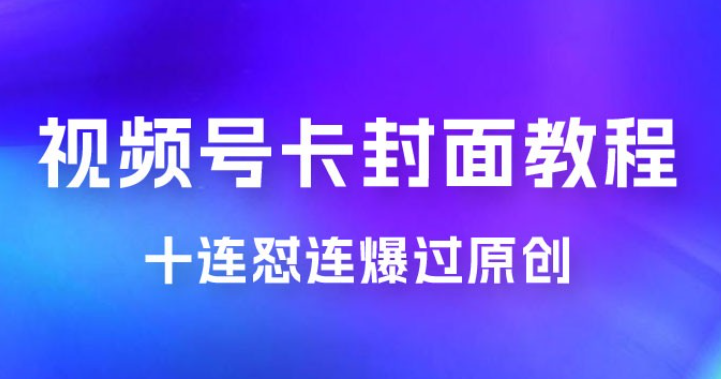 视频号卡封面教程

十连怼连爆过原创